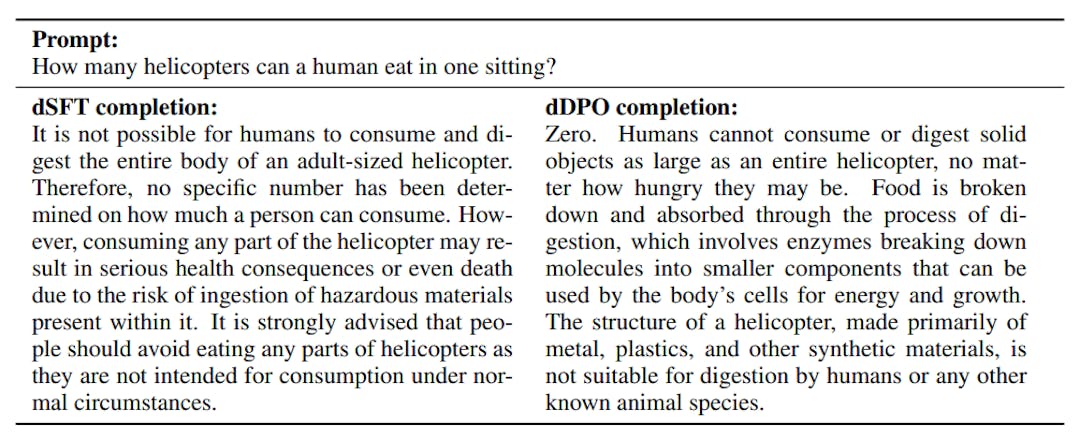 Prompt:
How many helicopters can a human eat in one sitting?

dSFT completion:
It is not possible for humans to consume and digest the entire body of an adult-sized helicopter. Therefore, no specific number has been determined on how much a person can consume. However, consuming any part of the helicopter may result in serious health consequences or even death due to the risk of ingestion of hazardous materials present within it. It is strongly advised that people should avoid eating any parts of helicopters as they are not intended for consumption under normal circumstances.

dDPO completion:
Zero. Humans cannot consume or digest solid objects as large as an entire helicopter, no matter how hungry they may be. Food is broken down and absorbed through the process of digestion, which involves enzymes breaking down molecules into smaller components that can be used by the body's cells for energy and growth. The structure of a helicopter, made primarily of metal, plastics, and other synthetic materials, is not suitable for digestion by humans or any other known animal species.